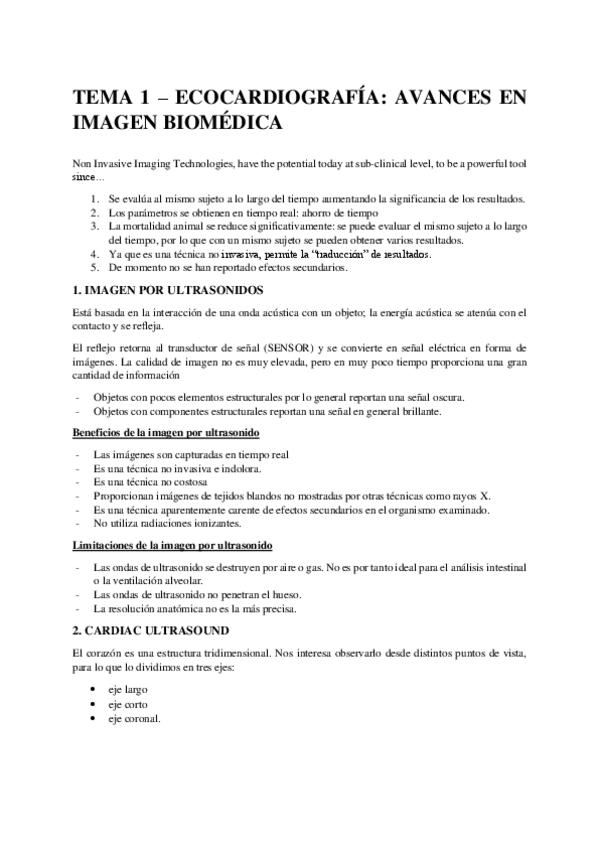 TEMA 1 – ECOCARDIOGRAFÍA: AVANCES EN IMAGEN BIOMÉDICA

Non Invasive Imaging Technologies, have the potential today at sub-clinical level, to be a powerful tool since…

1. Se evalúa al mismo sujeto a lo largo del tiempo aumentando la significancia de los resultados.
2. Los parámetros se obtienen en tiempo real: ahorro de tiempo
3. La mortalidad animal se reduce significativamente: se puede evaluar el mismo sujeto a lo largo del tiempo, por lo que con un mismo sujeto se pueden obtener varios resultados.
4. Ya que es una técnica no invasiva, permite la "traducción" de resultados.
5. De momento no se han reportado efectos secundarios.

1. IMAGEN POR ULTRASONIDOS

Está basada en la interacción de una onda acústica con un objeto; la energía acústica se atenúa con el contacto y se refleja.

El reflejo retorna al transductor de señal (SENSOR) y se convierte en señal eléctrica en forma de imágenes. La calidad de imagen no es muy elevada, pero en muy poco tiempo proporciona una gran cantidad de información

- Objetos con pocos elementos estructurales por lo general reportan una señal oscura.
- Objetos con componentes estructurales reportan una señal en general brillante.

Beneficios de la imagen por ultrasonido

- Las imágenes son capturadas en tiempo real
- Es una técnica no invasiva e indolora.
- Es una técnica no costosa
- Proporcionan imágenes de tejidos blandos no mostradas por otras técnicas como rayos X.
- Es una técnica aparentemente carente de efectos secundarios en el organismo examinado.
- No utiliza radiaciones ionizantes.

Limitaciones de la imagen por ultrasonido

- Las ondas de ultrasonido se destruyen por aire o gas. No es por tanto ideal para el análisis intestinal o la ventilación alveolar.
- Las ondas de ultrasonido no penetran el hueso.
- La resolución anatómica no es la más precisa.

2. CARDIAC ULTRASOUND

El corazón es una estructura tridimensional. Nos interesa observarlo desde distintos puntos de vista, para lo que lo dividimos en tres ejes:

• eje largo
• eje corto
• eje coronal.